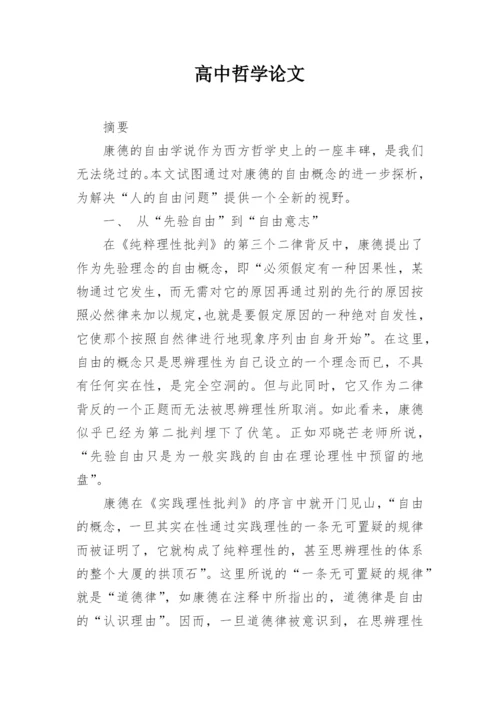 高中哲学论文

摘要

康德的自由学说作为西方哲学史上的一座丰碑，是我们无法绕过的。本文试图通过对康德的自由概念的进一步探析，为解决“人的自由问题”提供一个全新的视野。

一、 从“先验自由”到“自由意志”

在《纯粹理性批判》的第三个二律背反中，康德提出了作为先验理念的自由概念，即“必须假定有一种因果性，某物通过它发生，而无需对它的原因再通过别的先行的原因按照必然律来加以规定，也就是要假定原因的一种绝对自发性，它使那个按照自然律进行地现象序列由自身开始”。在这里，自由的概念只是思辨理性为自己设立的一个理念而已，不具有任何实在性，是完全空洞的。但与此同时，它又作为二律背反的一个正题而无法被思辨理性所取消。如此看来，康德似乎已经为第二批判埋下了伏笔。正如邓晓芒老师所说，“先验自由只是为一般实践的自由在理论理性中预留的地盘”。

康德在《实践理性批判》的序言中就开门见山，“自由的概念，一旦其实在性通过实践理性的一条无可置疑的规律而被证明了，它就构成了纯粹理性的，甚至思辨理性的体系的整个大厦的拱顶石”。这里所说的“一条无可置疑的规律”就是“道德律”，如康德在注释中所指出的，道德律是自由的“认识理由”。因而，一旦道德律被意识到，在思辨理性